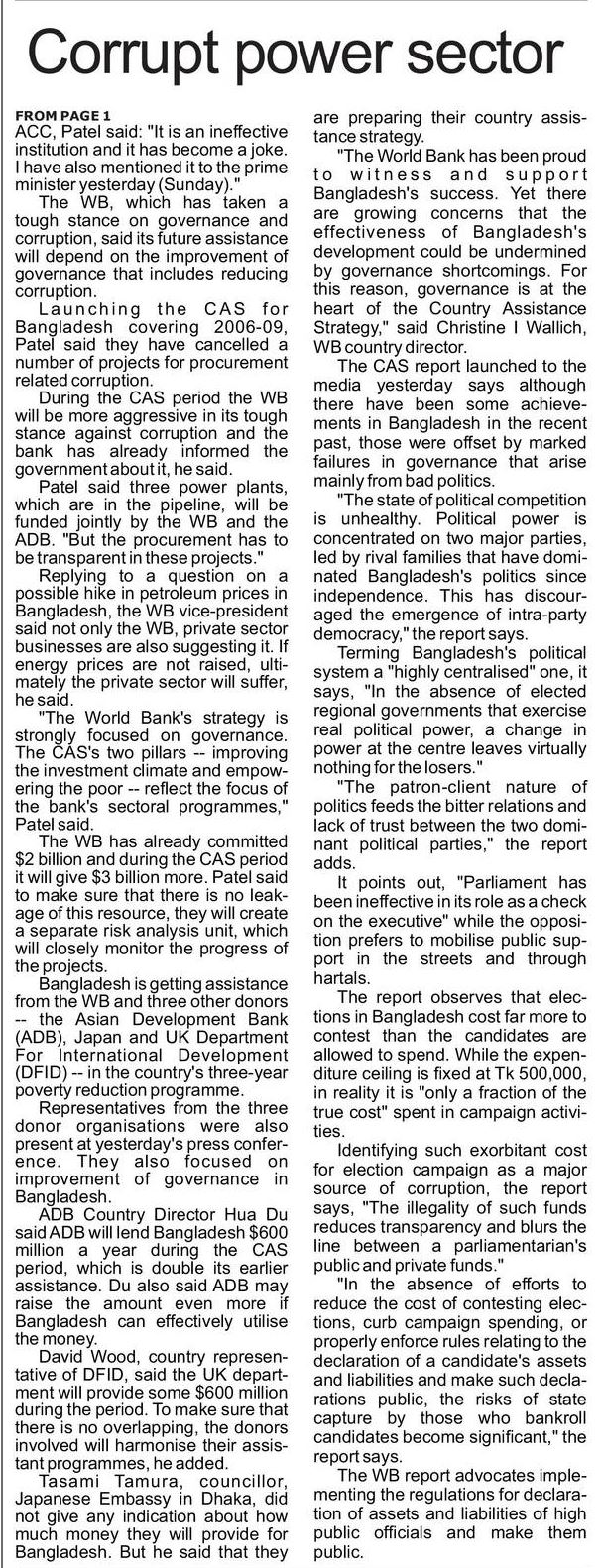 Corrupt power sector

FROM PAGE 1
ACC, Patel said: "It is an ineffective institution and it has become a joke. I have also mentioned it to the prime minister yesterday (Sunday)."

The WB, which has taken a tough stance on governance and corruption, said its future assistance will depend on the improvement of governance that includes reducing corruption.

Launching the CAS for Bangladesh covering 2006-09, Patel said they have cancelled a number of projects for procurement related corruption.

During the CAS period the WB will be more aggressive in its tough stance against corruption and the bank has already informed the government about it, he said.

Patel said three power plants, which are in the pipeline, will be funded jointly by the WB and the ADB. "But the procurement has to be transparent in these projects."

Replying to a question on a possible hike in petroleum prices in Bangladesh, the WB vice-president said not only the WB, private sector businesses are also suggesting it. If energy prices are not raised, ultimately the private sector will suffer, he said.

"The World Bank's strategy is strongly focused on governance. The CAS's two pillars -- improving the investment climate and empowering the poor -- reflect the focus of the bank's sectoral programmes," Patel said.

The WB has already committed $2 billion and during the CAS period it will give $3 billion more. Patel said to make sure that there is no leakage of this resource, they will create a separate risk analysis unit, which will closely monitor the progress of the projects.

Bangladesh is getting assistance from the WB and three other donors -- the Asian Development Bank (ADB), Japan and UK Department For International Development (DFID) -- in the country's three-year poverty reduction programme.

Representatives from the three donor organisations were also present at yesterday's press conference. They also focused on improvement of governance in Bangladesh.

ADB Country Director Hua Du said ADB will lend Bangladesh $600 million a year during the CAS period, which is double its earlier assistance. Du also said ADB may raise the amount even more if Bangladesh can effectively utilise the money.

David Wood, country representative of DFID, said the UK department will provide some $600 million during the period. To make sure that there is no overlapping, the donors involved will harmonise their assistant programmes, he added.

Tasami Tamura, councillor, Japanese Embassy in Dhaka, did not give any indication about how much money they will provide for Bangladesh. But he said that they are preparing their country assistance strategy.

"The World Bank has been proud to witness and support Bangladesh's success. Yet there are growing concerns that the effectiveness of Bangladesh's development could be undermined by governance shortcomings. For this reason, governance is at the heart of the Country Assistance Strategy," said Christine I Wallich, WB country director.

The CAS report launched to the media yesterday says although there have been some achievements in Bangladesh in the recent past, those were offset by marked failures in governance that arise mainly from bad politics.

"The state of political competition is unhealthy. Political power is concentrated on two major parties, led by rival families that have dominated Bangladesh's politics since independence. This has discouraged the emergence of intra-party democracy," the report says.

Terming Bangladesh's political system a "highly centralised" one, it says, "In the absence of elected regional governments that exercise real political power, a change in power at the centre leaves virtually nothing for the losers."

"The patron-client nature of politics feeds the bitter relations and lack of trust between the two dominant political parties," the report adds.

It points out, "Parliament has been ineffective in its role as a check on the executive" while the opposition prefers to mobilise public support in the streets and through hartals.

The report observes that elections in Bangladesh cost far more to contest than the candidates are allowed to spend. While the expenditure ceiling is fixed at Tk 500,000, in reality it is "only a fraction of the true cost" spent in campaign activities.

Identifying such exorbitant cost for election campaign as a major source of corruption, the report says, "The illegality of such funds reduces transparency and blurs the line between a parliamentarian's public and private funds."

"In the absence of efforts to reduce the cost of contesting elections, curb campaign spending, or properly enforce rules relating to the declaration of a candidate's assets and liabilities and make such declarations public, the risks of state capture by those who bankroll candidates become significant," the report says.

The WB report advocates implementing the regulations for declaration of assets and liabilities of high public officials and make them public.